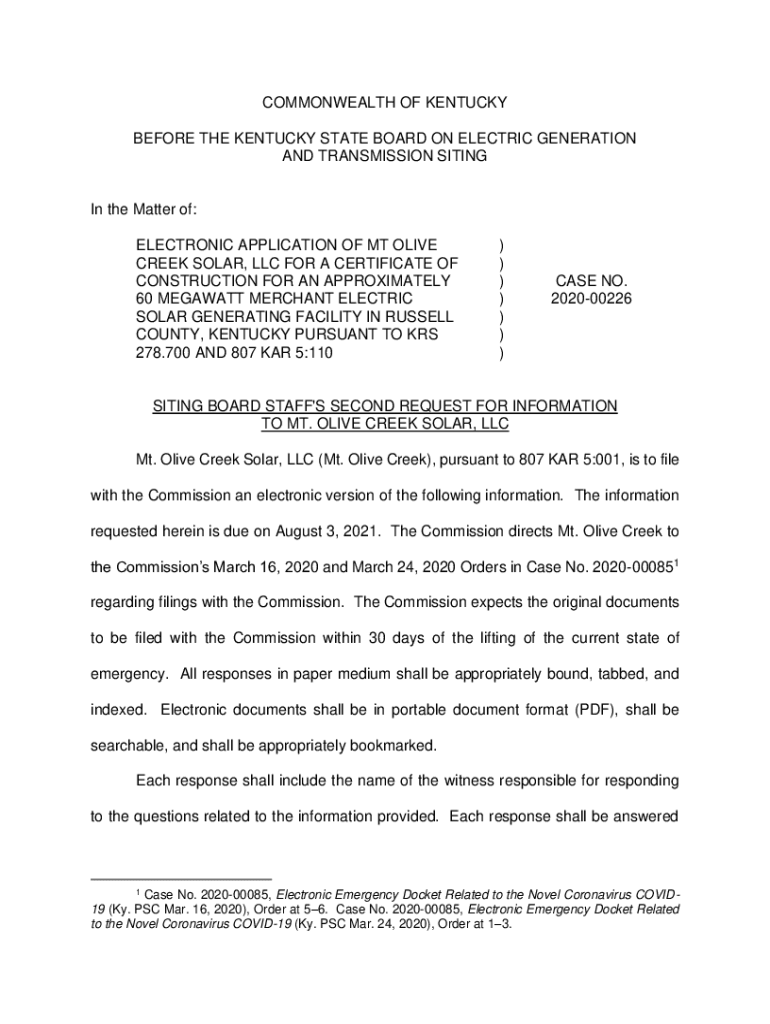 COMMONWEALTH OF KENTUCKY

BEFORE THE KENTUCKY STATE BOARD ON ELECTRIC GENERATION AND TRANSMISSION SITING

In the Matter of:

ELECTRONIC APPLICATION OF MT OLIVE CREEK SOLAR, LLC FOR A CERTIFICATE OF CONSTRUCTION FOR AN APPROXIMATELY 60 MEGAWATT MERCHANT ELECTRIC SOLAR GENERATING FACILITY IN RUSSELL COUNTY, KENTUCKY PURSUANT TO KRS 278.700 AND 807 KAR 5:110 ) ) ) ) ) ) )

CASE NO. 2020-00226

SITING BOARD STAFF'S SECOND REQUEST FOR INFORMATION TO MT. OLIVE CREEK SOLAR, LLC

Mt. Olive Creek Solar, LLC (Mt. Olive Creek), pursuant to 807 KAR 5:001, is to file with the Commission an electronic version of the following information. The information requested herein is due on August 3, 2021. The Commission directs Mt. Olive Creek to the Commission's March 16, 2020 and March 24, 2020 Orders in Case No. 2020-00085$^1$ regarding filings with the Commission. The Commission expects the original documents to be filed with the Commission within 30 days of the lifting of the current state of emergency. All responses in paper medium shall be appropriately bound, tabbed, and indexed. Electronic documents shall be in portable document format (PDF), shall be searchable, and shall be appropriately bookmarked.

Each response shall include the name of the witness responsible for responding to the questions related to the information provided. Each response shall be answered

$^1$ Case No. 2020-00085, Electronic Emergency Docket Related to the Novel Coronavirus COVID-19 (Ky. PSC Mar. 16, 2020), Order at 5–6. Case No. 2020-00085, Electronic Emergency Docket Related to the Novel Coronavirus COVID-19 (Ky. PSC Mar. 24, 2020), Order at 1–3.